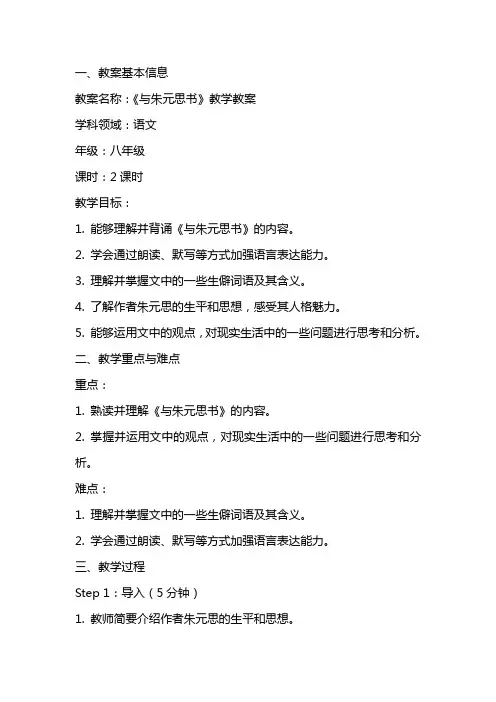 一、教案基本信息

教案名称：《与朱元思书》教学教案

学科领域：语文

年级：八年级

课时：2 课时

教学目标：

1. 能够理解并背诵《与朱元思书》的内容。

2. 学会通过朗读、默写等方式加强语言表达能力。

3. 理解并掌握文中的一些生僻词语及其含义。

4. 了解作者朱元思的生平和思想，感受其人格魅力。

5. 能够运用文中的观点，对现实生活中的一些问题进行思考和分析。

二、教学重点与难点

重点：

1. 熟读并理解《与朱元思书》的内容。

2. 掌握并运用文中的观点，对现实生活中的一些问题进行思考和分析。

难点：

1. 理解并掌握文中的一些生僻词语及其含义。

2. 学会通过朗读、默写等方式加强语言表达能力。

三、教学过程

Step 1：导入（5 分钟）

1. 教师简要介绍作者朱元思的生平和思想。